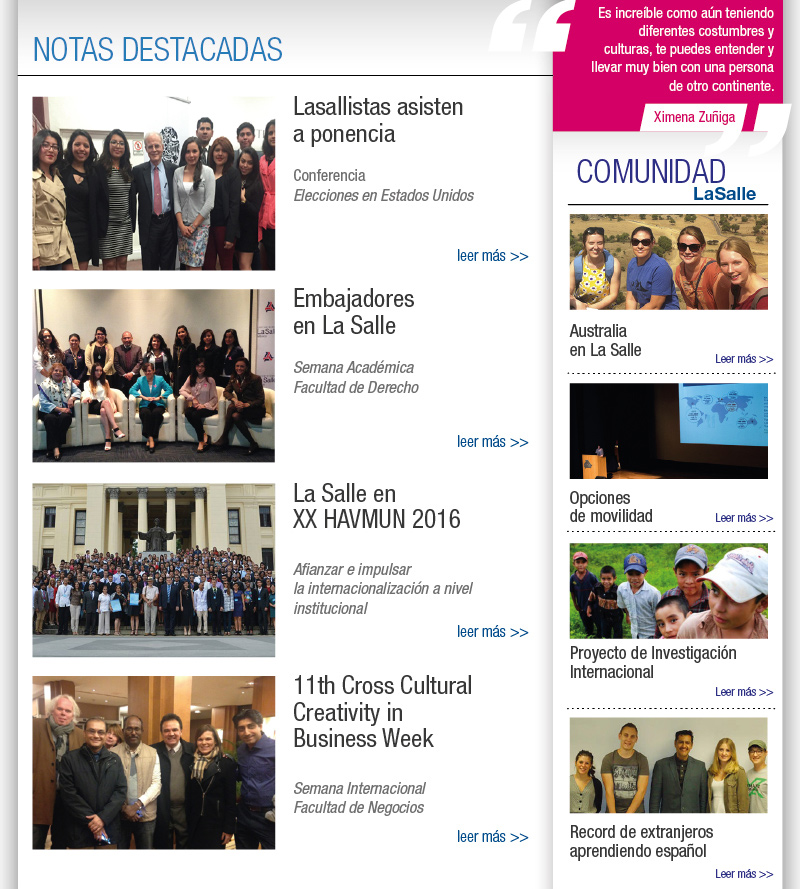 NOTAS DESTACADAS

Lasallistas asisten a ponencia

Conferencia
Elecciones en Estados Unidos

leer más >>

Embajadores en La Salle

Semana Académica
Facultad de Derecho

leer más >>

La Salle en XX HAVMUN 2016

Afianzar e impulsar la internacionalización a nivel institucional

leer más >>

11th Cross Cultural Creativity in Business Week

Semana Internacional
Facultad de Negocios

leer más >>

Es increíble como aún teniendo diferentes costumbres y culturas, te puedes entender y llevar muy bien con una persona de otro continente.

Ximena Zuñiga

COMUNIDAD
LaSalle

Australia en La Salle

Leer más >>

Opciones de movilidad

Leer más >>

Proyecto de Investigación Internacional

Leer más >>

Record de extranjeros aprendiendo español

Leer más >>